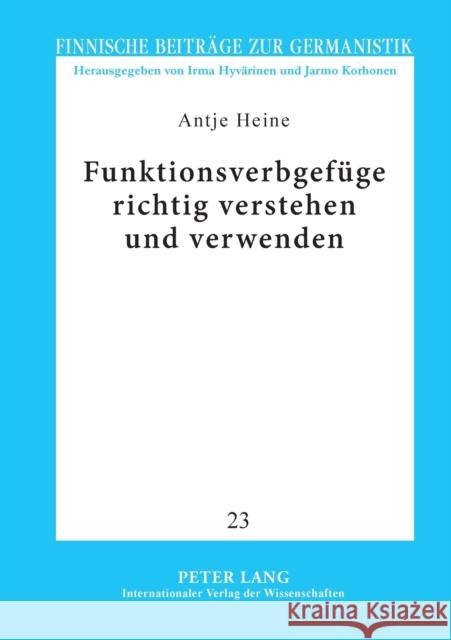 FINNISCHE BEITRÄGE ZUR GERMANISTIK
Herausgegeben von Irma Hyvärinen und Jarmo Korhonen

Antje Heine

Funktionsverbgefüge richtig verstehen und verwenden

23

PETER LANG
Internationaler Verlag der Wissenschaften